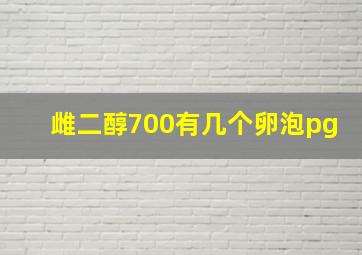 雌二醇700有几个卵泡pg